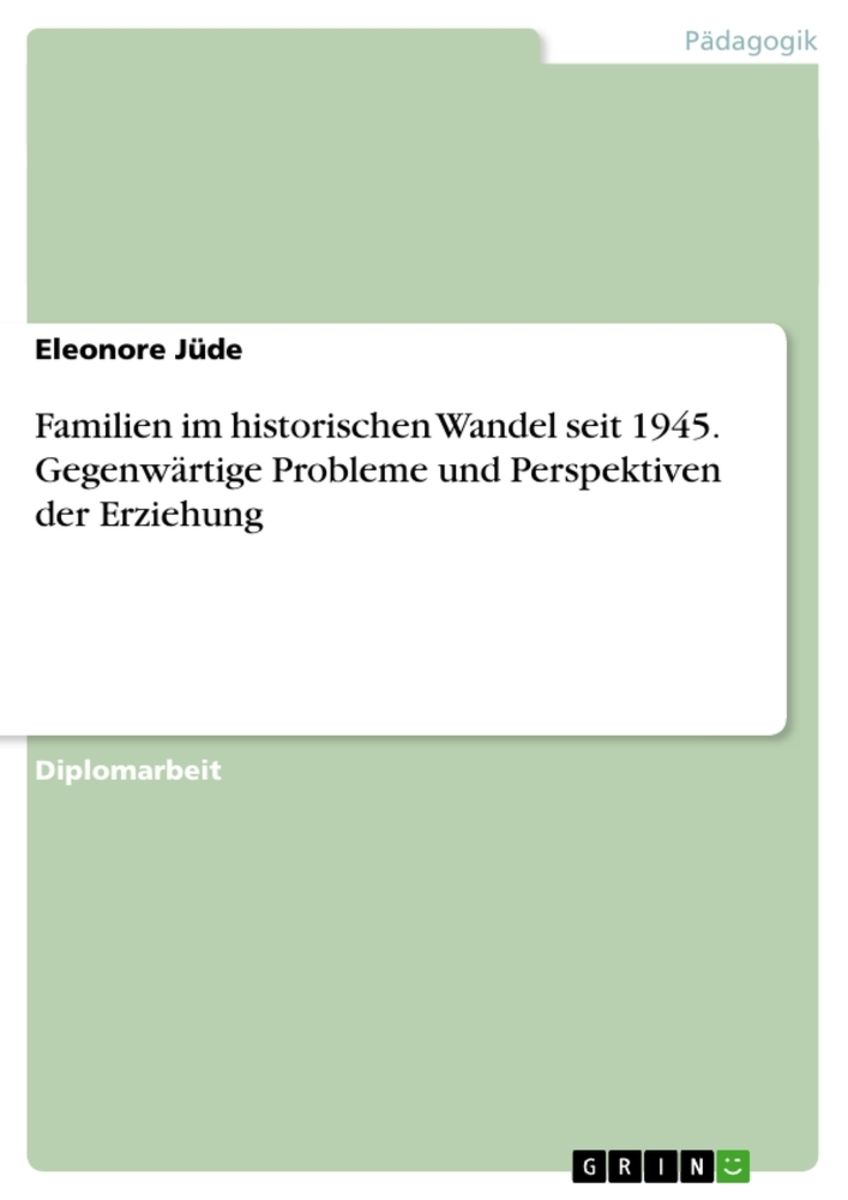 Pädagogik

Eleonore Jüde

Familien im historischen Wandel seit 1945. Gegenwärtige Probleme und Perspektiven der Erziehung

Diplomarbeit

GRIN